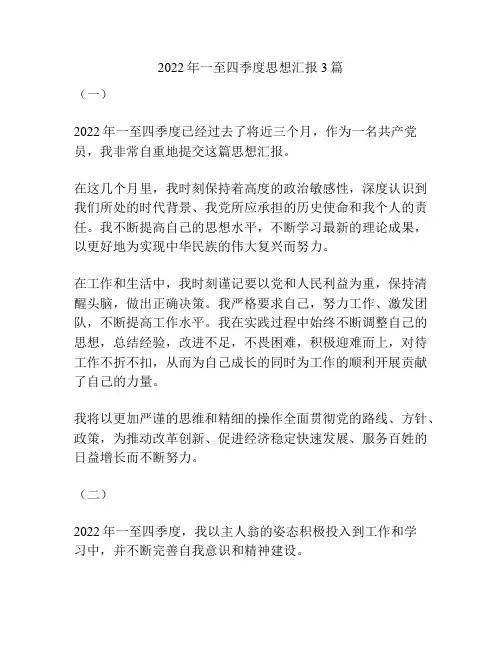 2022 年一至四季度思想汇报 3 篇

（一）

2022 年一至四季度已经过去了将近三个月，作为一名共产党员，我非常自重地提交这篇思想汇报。

在这几个月里，我时刻保持着高度的政治敏感性，深度认识到我们所处的时代背景、我党所应承担的历史使命和我个人的责任。我不断提高自己的思想水平，不断学习最新的理论成果，以更好地为实现中华民族的伟大复兴而努力。

在工作和生活中，我时刻谨记要以党和人民利益为重，保持清醒头脑，做出正确决策。我严格要求自己，努力工作、激发团队，不断提高工作水平。我在实践过程中始终不断调整自己的思想，总结经验，改进不足，不畏困难，积极迎难而上，对待工作不折不扣，从而为自己成长的同时为工作的顺利开展贡献了自己的力量。

我将以更加严谨的思维和精细的操作全面贯彻党的路线、方针、政策，为推动改革创新、促进经济稳定快速发展、服务百姓的日益增长而不断努力。

（二）

2022 年一至四季度，我以主人翁的姿态积极投入到工作和学习中，并不断完善自我意识和精神建设。